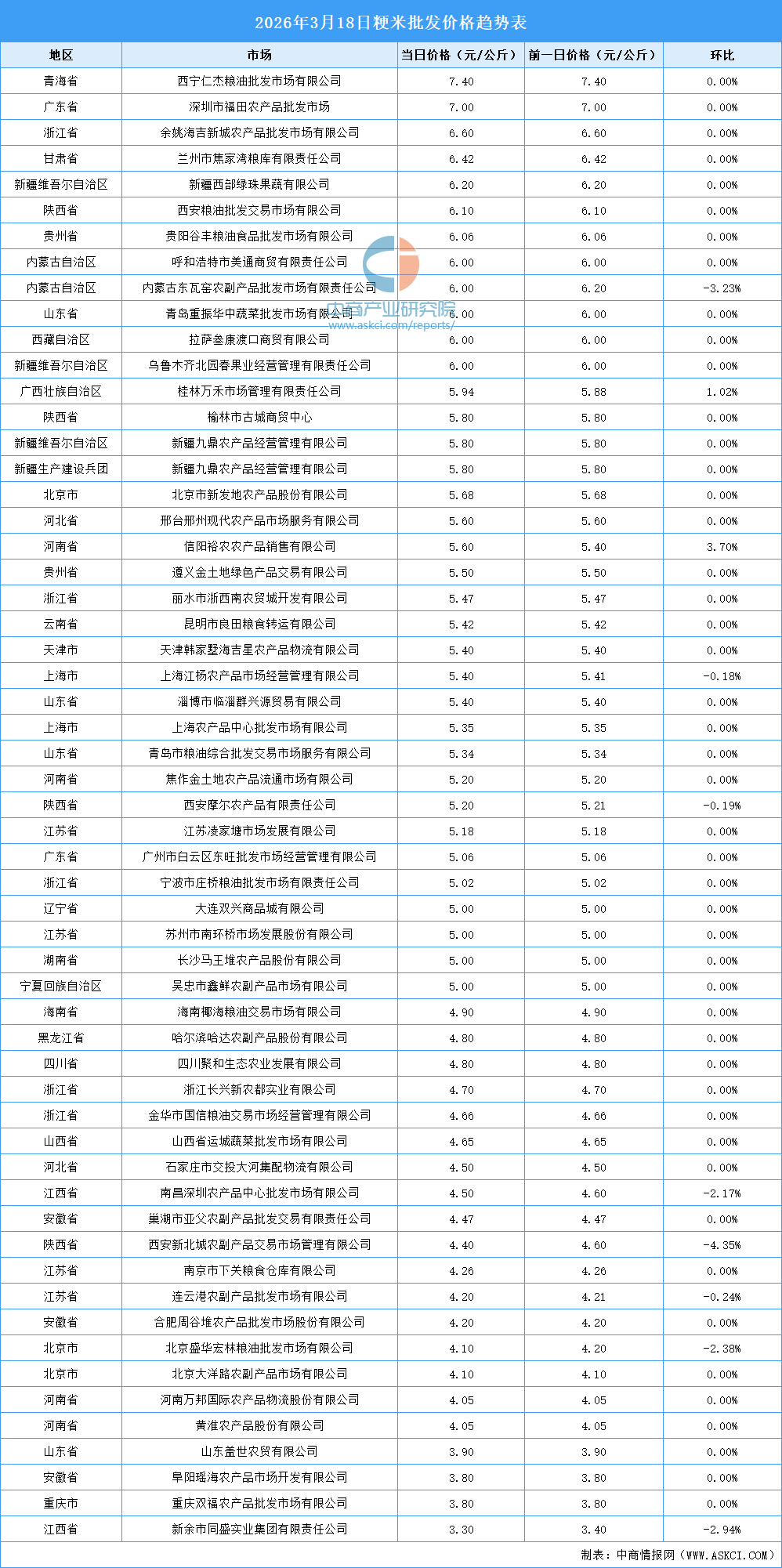 2026年3月18日粳米批发价格趋势表

| 地区 | 市场 | 当日价格（元/公斤） | 前一日价格（元/公斤） | 环比 |
|---|---|---|---|---|
| 青海省 | 西宁仁杰粮油批发市场有限公司 | 7.40 | 7.40 | 0.00% |
| 广东省 | 深圳市福田农产品批发市场 | 7.00 | 7.00 | 0.00% |
| 浙江省 | 余姚海吉新城农产品批发市场有限公司 | 6.60 | 6.60 | 0.00% |
| 甘肃省 | 兰州市焦家湾粮库有限责任公司 | 6.42 | 6.42 | 0.00% |
| 新疆维吾尔自治区 | 新疆西部绿珠果蔬有限公司 | 6.20 | 6.20 | 0.00% |
| 陕西省 | 西安粮油批发交易市场有限公司 | 6.10 | 6.10 | 0.00% |
| 贵州省 | 贵阳谷丰粮油食品批发市场有限公司 | 6.06 | 6.06 | 0.00% |
| 内蒙古自治区 | 呼和浩特市美通商贸有限责任公司 | 6.00 | 6.00 | 0.00% |
| 内蒙古自治区 | 内蒙古东瓦窑农副产品批发市场有限责任公司 | 6.00 | 6.20 | -3.23% |
| 山东省 | 青岛重振华中蔬菜批发市场有限公司 | 6.00 | 6.00 | 0.00% |
| 西藏自治区 | 拉萨叁康渡口商贸有限公司 | 6.00 | 6.00 | 0.00% |
| 新疆维吾尔自治区 | 乌鲁木齐北园春果业经营管理有限责任公司 | 6.00 | 6.00 | 0.00% |
| 广西壮族自治区 | 桂林万禾市场管理有限责任公司 | 5.94 | 5.88 | 1.02% |
| 陕西省 | 榆林市古城商贸中心 | 5.80 | 5.80 | 0.00% |
| 新疆维吾尔自治区 | 新疆九鼎农产品经营管理有限公司 | 5.80 | 5.80 | 0.00% |
| 新疆生产建设兵团 | 新疆九鼎农产品经营管理有限公司 | 5.80 | 5.80 | 0.00% |
| 北京市 | 北京市新发地农产品股份有限公司 | 5.68 | 5.68 | 0.00% |
| 河北省 | 邢台邢州现代农产品市场服务有限公司 | 5.60 | 5.60 | 0.00% |
| 河南省 | 信阳裕农农产品销售有限公司 | 5.60 | 5.40 | 3.70% |
| 贵州省 | 遵义金土地绿色产品交易有限公司 | 5.50 | 5.50 | 0.00% |
| 浙江省 | 丽水市浙西南农贸城开发有限公司 | 5.47 | 5.47 | 0.00% |
| 云南省 | 昆明市良田粮食转运有限公司 | 5.42 | 5.42 | 0.00% |
| 天津市 | 天津韩家墅海吉星农产品物流有限公司 | 5.40 | 5.40 | 0.00% |
| 上海市 | 上海江杨农产品市场经营管理有限公司 | 5.40 | 5.41 | -0.18% |
| 山东省 | 淄博市临淄群兴源贸易有限公司 | 5.40 | 5.40 | 0.00% |
| 上海市 | 上海农产品中心批发市场有限公司 | 5.35 | 5.35 | 0.00% |
| 山东省 | 青岛市粮油综合批发交易市场服务有限公司 | 5.34 | 5.34 | 0.00% |
| 河南省 | 焦作金土地农产品流通市场有限公司 | 5.20 | 5.20 | 0.00% |
| 陕西省 | 西安摩尔农产品有限责任公司 | 5.20 | 5.21 | -0.19% |
| 江苏省 | 江苏凌家塘市场发展有限公司 | 5.18 | 5.18 | 0.00% |
| 广东省 | 广州市白云区东旺批发市场经营管理有限公司 | 5.06 | 5.06 | 0.00% |
| 浙江省 | 宁波市庄桥粮油批发市场有限责任公司 | 5.02 | 5.02 | 0.00% |
| 辽宁省 | 大连双兴商品城有限公司 | 5.00 | 5.00 | 0.00% |
| 江苏省 | 苏州市南环桥市场发展股份有限公司 | 5.00 | 5.00 | 0.00% |
| 湖南省 | 长沙马王堆农产品股份有限公司 | 5.00 | 5.00 | 0.00% |
| 宁夏回族自治区 | 吴忠市鑫鲜农副产品市场有限公司 | 5.00 | 5.00 | 0.00% |
| 海南省 | 海南椰海粮油交易市场有限公司 | 4.90 | 4.90 | 0.00% |
| 黑龙江省 | 哈尔滨哈达农副产品股份有限公司 | 4.80 | 4.80 | 0.00% |
| 四川省 | 四川聚和生态农业发展有限公司 | 4.80 | 4.80 | 0.00% |
| 浙江省 | 浙江长兴新农都实业有限公司 | 4.70 | 4.70 | 0.00% |
| 浙江省 | 金华市国信粮油交易市场经营管理有限公司 | 4.66 | 4.66 | 0.00% |
| 山西省 | 山西省运城蔬菜批发市场有限公司 | 4.65 | 4.65 | 0.00% |
| 河北省 | 石家庄市交投大河集配物流有限公司 | 4.50 | 4.50 | 0.00% |
| 江西省 | 南昌深圳农产品中心批发市场有限公司 | 4.50 | 4.60 | -2.17% |
| 安徽省 | 巢湖市亚父农副产品批发交易有限责任公司 | 4.47 | 4.47 | 0.00% |
| 陕西省 | 西安新北城农副产品交易市场管理有限公司 | 4.40 | 4.60 | -4.35% |
| 江苏省 | 南京市下关粮食仓库有限公司 | 4.26 | 4.26 | 0.00% |
| 江苏省 | 连云港农副产品批发市场有限公司 | 4.20 | 4.21 | -0.24% |
| 安徽省 | 合肥周谷堆农产品批发市场股份有限公司 | 4.20 | 4.20 | 0.00% |
| 北京市 | 北京盛华宏林粮油批发市场有限公司 | 4.10 | 4.20 | -2.38% |
| 北京市 | 北京大洋路农副产品市场有限公司 | 4.10 | 4.10 | 0.00% |
| 河南省 | 河南万邦国际农产品物流股份有限公司 | 4.05 | 4.05 | 0.00% |
| 河南省 | 黄淮农产品股份有限公司 | 4.05 | 4.05 | 0.00% |
| 山东省 | 山东盖世农贸有限公司 | 3.90 | 3.90 | 0.00% |
| 安徽省 | 阜阳瑶海农产品市场开发有限公司 | 3.80 | 3.80 | 0.00% |
| 重庆市 | 重庆双福农产品批发市场有限公司 | 3.80 | 3.80 | 0.00% |
| 江西省 | 新余市同盛实业集团有限责任公司 | 3.30 | 3.40 | -2.94% |

中商产业研究院
www.askci.com/reports/

制表：中商情报网（WWW.ASKCI.COM）